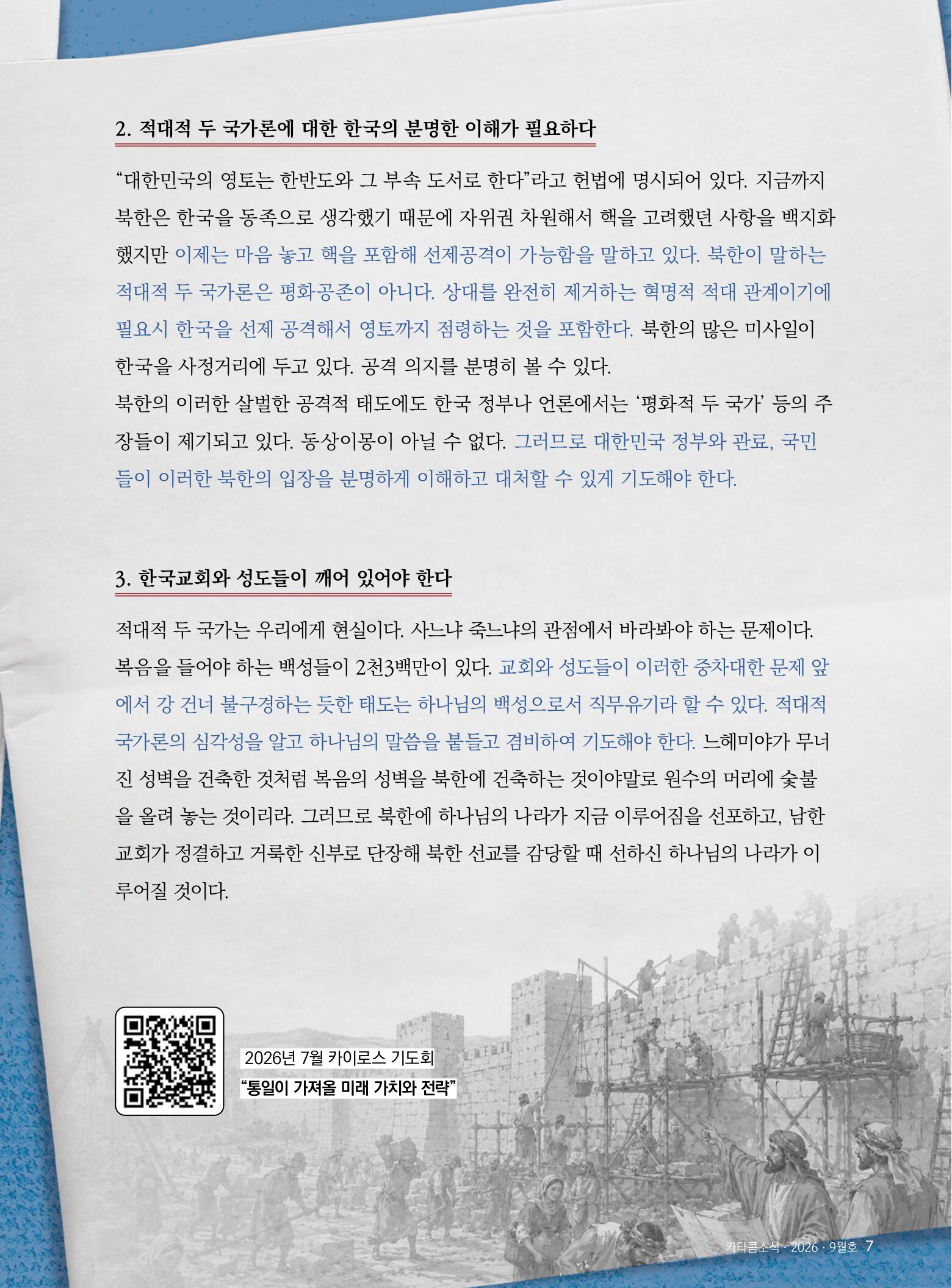 2. 적대적 두 국가론에 대한 한국의 분명한 이해가 필요하다

"대한민국의 영토는 한반도와 그 부속 도서로 한다"라고 헌법에 명시되어 있다. 지금까지 북한은 한국을 동족으로 생각했기 때문에 자위권 차원해서 핵을 고려했던 사항을 백지화 했지만 이제는 마음 놓고 핵을 포함해 선제공격이 가능함을 말하고 있다. 북한이 말하는 적대적 두 국가론은 평화공존이 아니다. 상대를 완전히 제거하는 혁명적 적대 관계이기에 필요시 한국을 선제 공격해서 영토까지 점령하는 것을 포함한다. 북한의 많은 미사일이 한국을 사정거리에 두고 있다. 공격 의지를 분명히 볼 수 있다.

북한의 이러한 살벌한 공격적 태도에도 한국 정부나 언론에서는 '평화적 두 국가' 등의 주장들이 제기되고 있다. 동상이몽이 아닐 수 없다. 그러므로 대한민국 정부와 관료, 국민들이 이러한 북한의 입장을 분명하게 이해하고 대처할 수 있게 기도해야 한다.

3. 한국교회와 성도들이 깨어 있어야 한다

적대적 두 국가는 우리에게 현실이다. 사느냐 죽느냐의 관점에서 바라봐야 하는 문제이다. 복음을 들어야 하는 백성들이 2천3백만이 있다. 교회와 성도들이 이러한 중차대한 문제 앞에서 강 건너 불구경하는 듯한 태도는 하나님의 백성으로서 직무유기라 할 수 있다. 적대적 국가론의 심각성을 알고 하나님의 말씀을 붙들고 겸비하여 기도해야 한다. 느헤미야가 무너진 성벽을 건축한 것처럼 복음의 성벽을 북한에 건축하는 것이야말로 원수의 머리에 숯불을 올려 놓는 것이리라. 그러므로 북한에 하나님의 나라가 지금 이루어짐을 선포하고, 남한 교회가 정결하고 거룩한 신부로 단장해 북한 선교를 감당할 때 선하신 하나님의 나라가 이루어질 것이다.

2026년 7월 카이로스 기도회
"통일이 가져올 미래 가치와 전략"

카타콤소식 · 2026 · 9월호 7